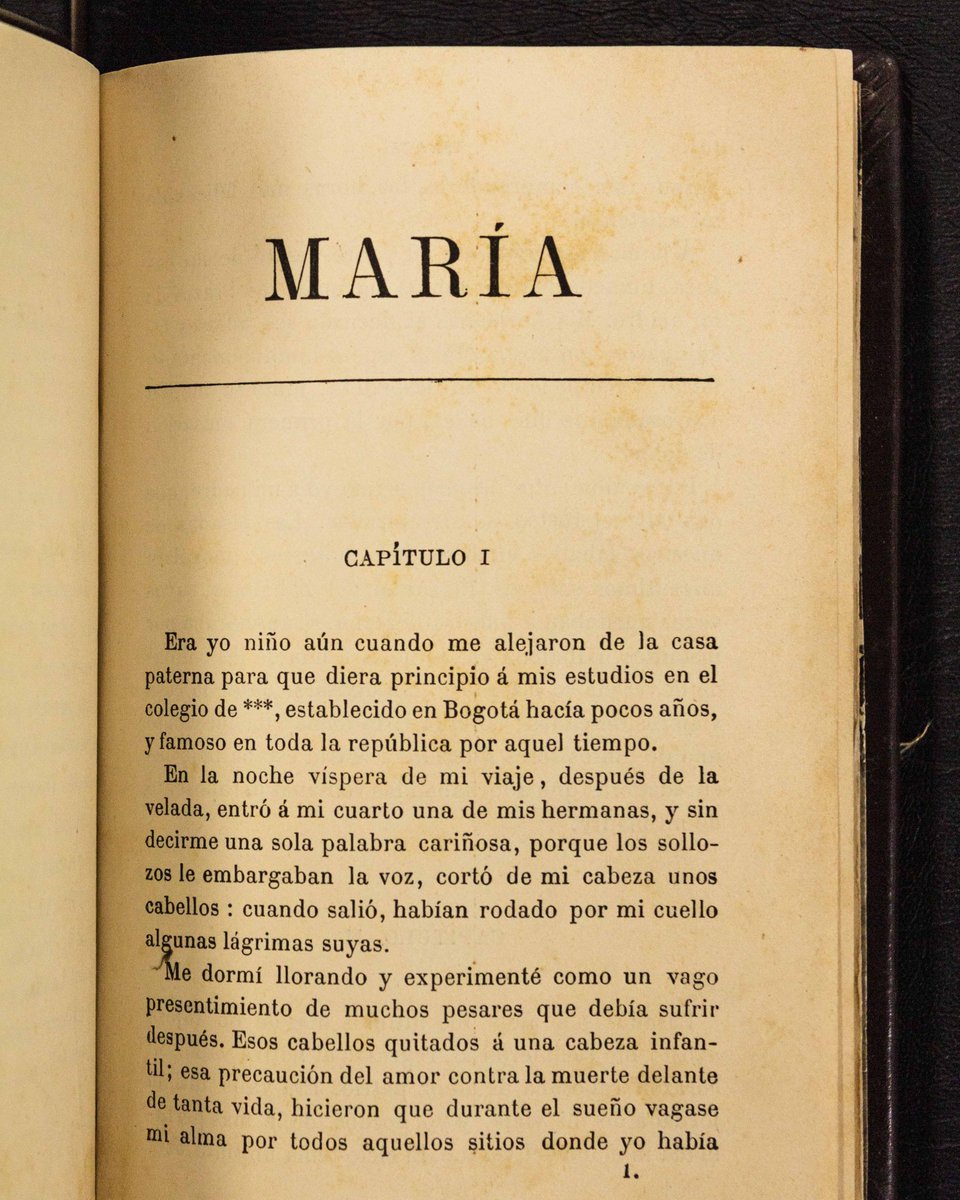 MARÍA

CAPÍTULO I

Era yo niño aún cuando me alejaron de la casa paterna para que diera principio á mis estudios en el colegio de ***, establecido en Bogotá hacía pocos años, y famoso en toda la república por aquel tiempo.

En la noche víspera de mi viaje, después de la velada, entró á mi cuarto una de mis hermanas, y sin decirme una sola palabra cariñosa, porque los sollozos le embargaban la voz, cortó de mi cabeza unos cabellos : cuando salió, habían rodado por mi cuello algunas lágrimas suyas.

Me dormí llorando y experimenté como un vago presentimiento de muchos pesares que debía sufrir después. Esos cabellos quitados á una cabeza infantil; esa precaución del amor contra la muerte delante de tanta vida, hicieron que durante el sueño vagase mi alma por todos aquellos sitios donde yo había

1.